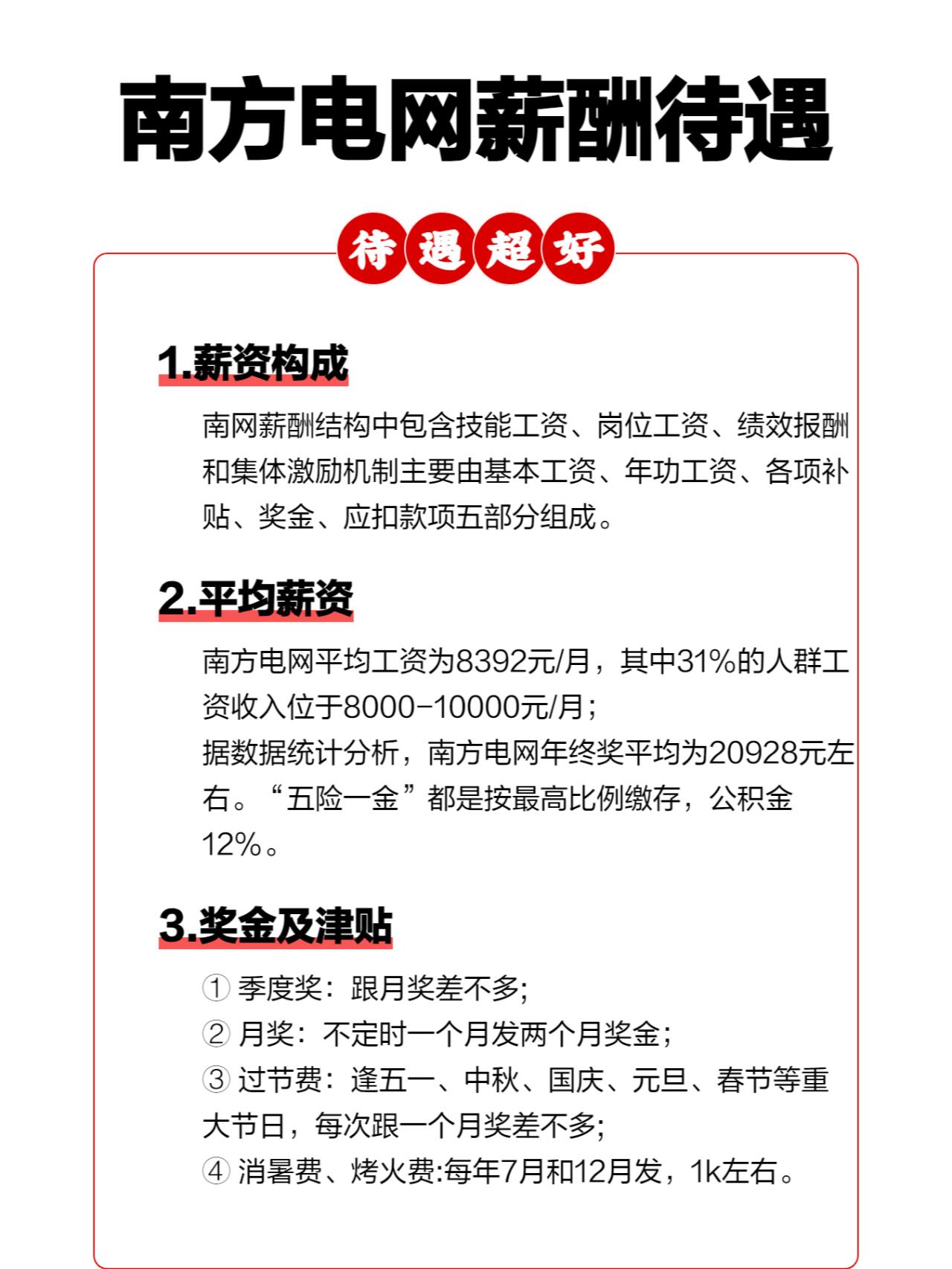 南方电网薪酬待遇

待遇超好

1.薪资构成

南网薪酬结构中包含技能工资、岗位工资、绩效报酬和集体激励机制主要由基本工资、年功工资、各项补贴、奖金、应扣款项五部分组成。

2.平均薪资

南方电网平均工资为8392元/月，其中31%的人群工资收入位于8000-10000元/月；
据数据统计分析，南方电网年终奖平均为20928元左右。“五险一金”都是按最高比例缴存，公积金12%。

3.奖金及津贴

① 季度奖：跟月奖差不多;
② 月奖：不定时一个月发两个月奖金;
③ 过节费：逢五一、中秋、国庆、元旦、春节等重大节日，每次跟一个月奖差不多;
④ 消暑费、烤火费:每年7月和12月发，1k左右。